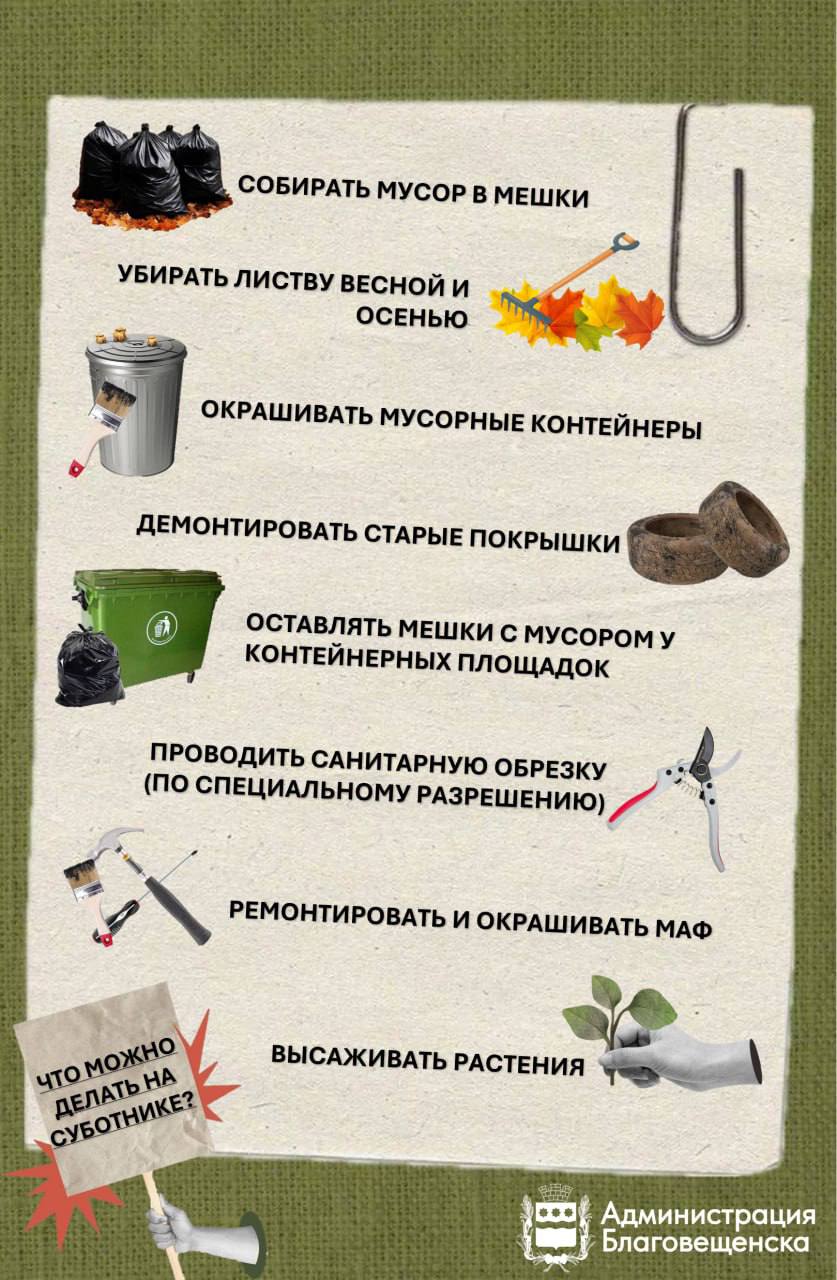 СОБИРАТЬ МУСОР В МЕШКИ

УБИРАТЬ ЛИСТВУ ВЕСНОЙ И ОСЕНЬЮ

ОКРАШИВАТЬ МУСОРНЫЕ КОНТЕЙНЕРЫ

ДЕМОНТИРОВАТЬ СТАРЫЕ ПОКРЫШКИ

ОСТАВЛЯТЬ МЕШКИ С МУСОРОМ У КОНТЕЙНЕРНЫХ ПЛОЩАДОК

ПРОВОДИТЬ САНИТАРНУЮ ОБРЕЗКУ (ПО СПЕЦИАЛЬНОМУ РАЗРЕШЕНИЮ)

РЕМОНТИРОВАТЬ И ОКРАШИВАТЬ МАФ

ВЫСАЖИВАТЬ РАСТЕНИЯ

ЧТО МОЖНО ДЕЛАТЬ НА СУБОТНИКЕ?

Администрация Благовещенска